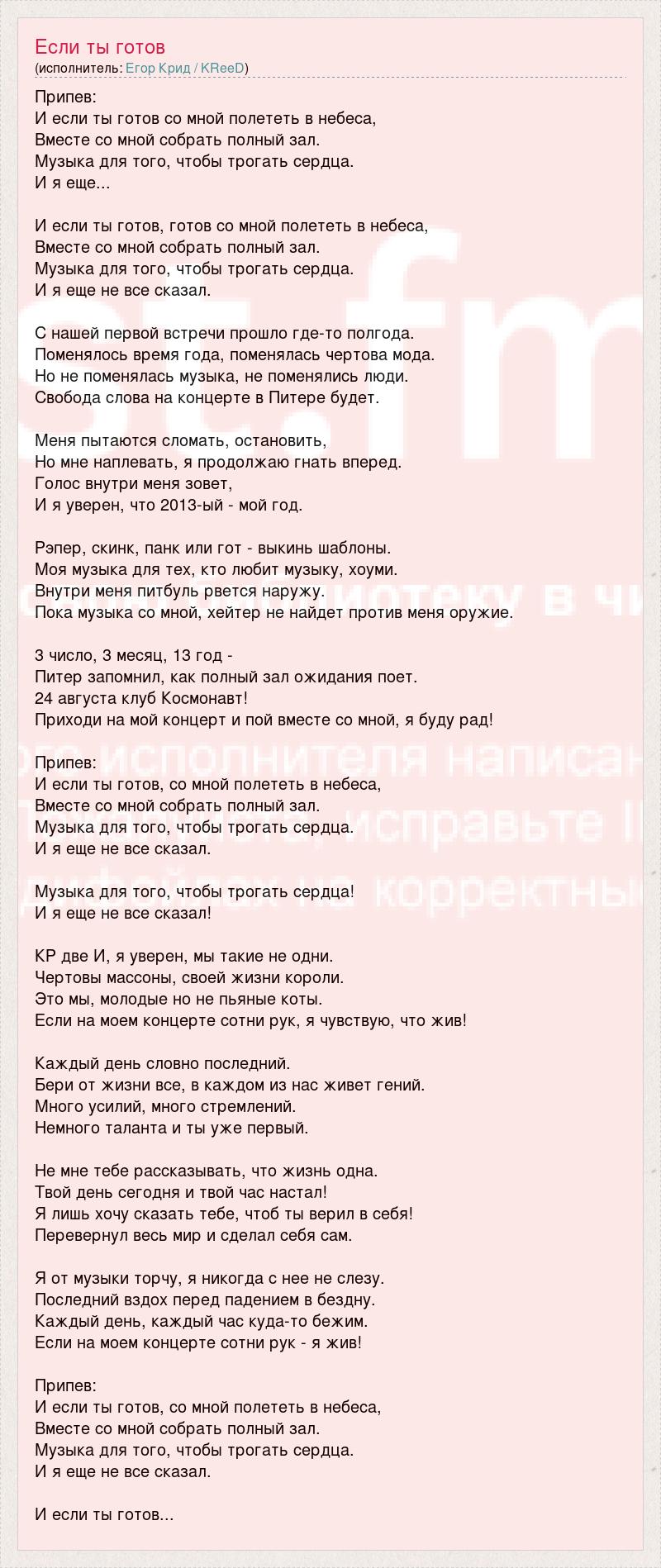 Если ты готов
(исполнитель: Егор Крид / KReeD)

Припев:
И если ты готов со мной полететь в небеса,
Вместе со мной собрать полный зал.
Музыка для того, чтобы трогать сердца.
И я еще...

И если ты готов, готов со мной полететь в небеса,
Вместе со мной собрать полный зал.
Музыка для того, чтобы трогать сердца.
И я еще не все сказал.

С нашей первой встречи прошло где-то полгода.
Поменялось время года, поменялась чертова мода.
Но не поменялась музыка, не поменялись люди.
Свобода слова на концерте в Питере будет.

Меня пытаются сломать, остановить,
Но мне наплевать, я продолжаю гнать вперед.
Голос внутри меня зовет,
И я уверен, что 2013-ый - мой год.

Рэпер, скинк, панк или гот - выкинь шаблоны.
Моя музыка для тех, кто любит музыку, хоуми.
Внутри меня питбуль рвется наружу.
Пока музыка со мной, хейтер не найдет против меня оружие.

3 число, 3 месяц, 13 год -
Питер запомнил, как полный зал ожидания поет.
24 августа клуб Космонавт!
Приходи на мой концерт и пой вместе со мной, я буду рад!

Припев:
И если ты готов, со мной полететь в небеса,
Вместе со мной собрать полный зал.
Музыка для того, чтобы трогать сердца.
И я еще не все сказал.

Музыка для того, чтобы трогать сердца!
И я еще не все сказал!

КР две И, я уверен, мы такие не одни.
Чертовы массоны, своей жизни короли.
Это мы, молодые но не пьяные коты.
Если на моем концерте сотни рук, я чувствую, что жив!

Каждый день словно последний.
Бери от жизни все, в каждом из нас живет гений.
Много усилий, много стремлений.
Немного таланта и ты уже первый.

Не мне тебе рассказывать, что жизнь одна.
Твой день сегодня и твой час настал!
Я лишь хочу сказать тебе, чтоб ты верил в себя!
Перевернул весь мир и сделал себя сам.

Я от музыки торчу, я никогда с нее не слезу.
Последний вздох перед падением в бездну.
Каждый день, каждый час куда-то бежим.
Если на моем концерте сотни рук - я жив!

Припев:
И если ты готов, со мной полететь в небеса,
Вместе со мной собрать полный зал.
Музыка для того, чтобы трогать сердца.
И я еще не все сказал.

И если ты готов...